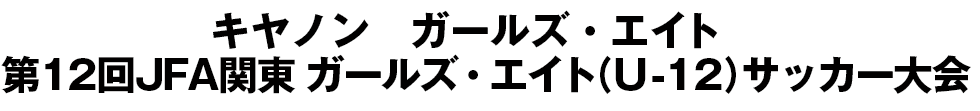 キヤノン　ガールズ・エイト
第12回JFA関東 ガールズ・エイト(U-12)サッカー大会